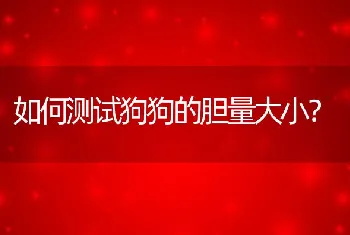 如何测试狗狗的胆量大小?